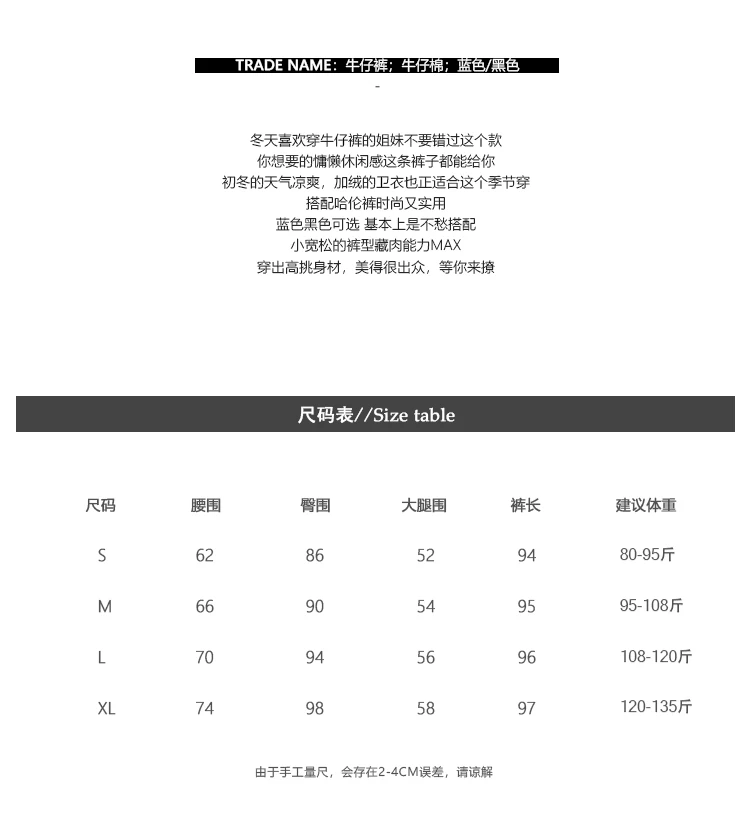 TRADE NAME：牛仔裤；牛仔棉；蓝色/黑色

-

冬天喜欢穿牛仔裤的姐妹不要错过这个款
你想要的慵懒休闲感这条裤子都能给你
初冬的天气凉爽，加绒的卫衣也正适合这个季节穿
搭配哈伦裤时尚又实用
蓝色黑色可选 基本上是不愁搭配
小宽松的裤型藏肉能力MAX
穿出高挑身材，美得很出众，等你来撩

尺码表//Size table

| 尺码 | 腰围 | 臀围 | 大腿围 | 裤长 | 建议体重 |
|---|---|---|---|---|---|
| S | 62 | 86 | 52 | 94 | 80-95斤 |
| M | 66 | 90 | 54 | 95 | 95-108斤 |
| L | 70 | 94 | 56 | 96 | 108-120斤 |
| XL | 74 | 98 | 58 | 97 | 120-135斤 |

由于手工量尺，会存在2-4CM误差，请谅解